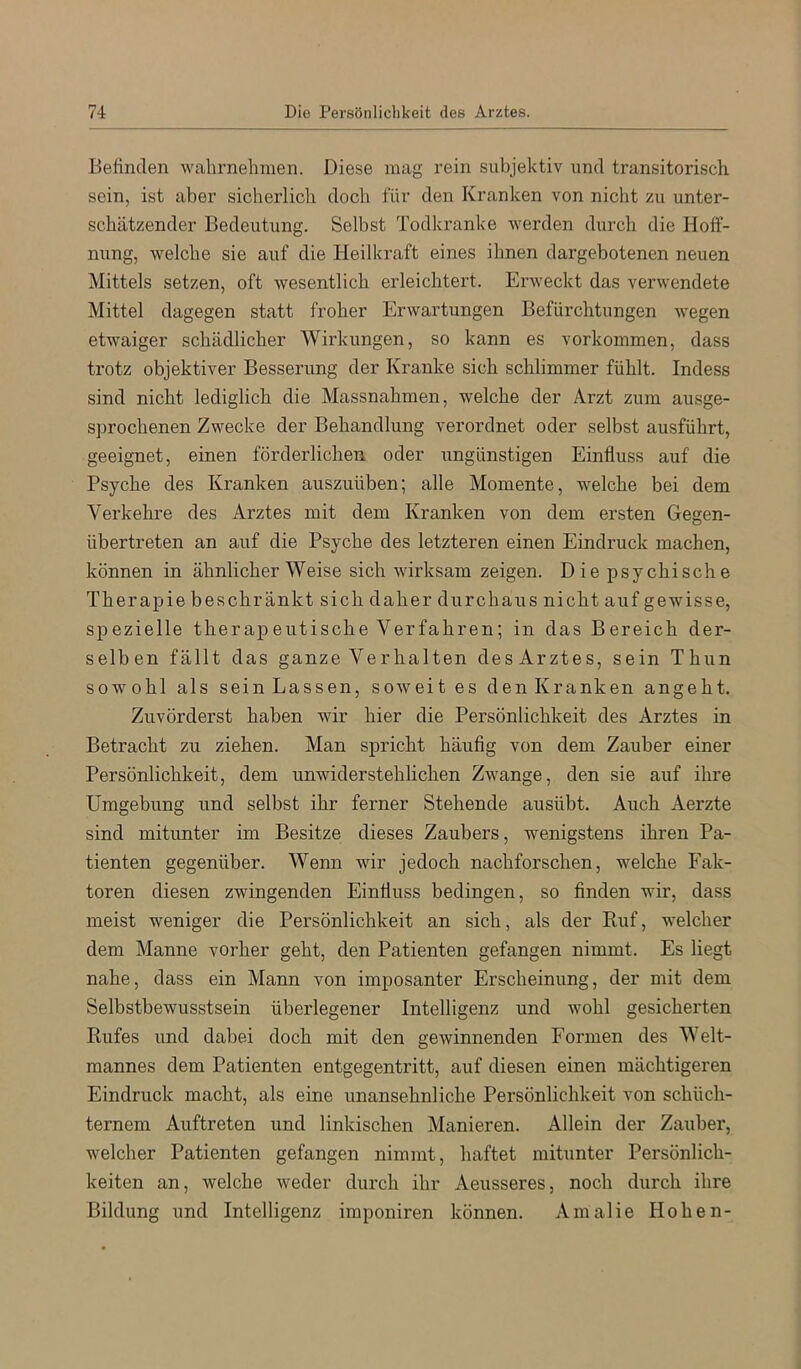 74 Die Persönlichkeit des Arztes.

Befinden wahrnehmen. Diese mag rein subjektiv und transitorisch sein, ist aber sicherlich doch für den Kranken von nicht zu unterschätzender Bedeutung. Selbst Todkranke werden durch die Hoffnung, welche sie auf die Heilkraft eines ihnen dargebotenen neuen Mittels setzen, oft wesentlich erleichtert. Erweckt das verwendete Mittel dagegen statt froher Erwartungen Befürchtungen wegen etwaiger schädlicher Wirkungen, so kann es vorkommen, dass trotz objektiver Besserung der Kranke sich schlimmer fühlt. Indess sind nicht lediglich die Massnahmen, welche der Arzt zum ausgesprochenen Zwecke der Behandlung verordnet oder selbst ausführt, geeignet, einen förderlichen oder ungünstigen Einfluss auf die Psyche des Kranken auszuüben; alle Momente, welche bei dem Verkehre des Arztes mit dem Kranken von dem ersten Gegenübertreten an auf die Psyche des letzteren einen Eindruck machen, können in ähnlicher Weise sich wirksam zeigen. Die psychische Therapie beschränkt sich daher durchaus nicht auf gewisse, spezielle therapeutische Verfahren; in das Bereich derselben fällt das ganze Verhalten des Arztes, sein Thun sowohl als sein Lassen, soweit es den Kranken angeht. Zuvörderst haben wir hier die Persönlichkeit des Arztes in Betracht zu ziehen. Man spricht häufig von dem Zauber einer Persönlichkeit, dem unwiderstehlichen Zwange, den sie auf ihre Umgebung und selbst ihr ferner Stehende ausübt. Auch Aerzte sind mitunter im Besitze dieses Zaubers, wenigstens ihren Patienten gegenüber. Wenn wir jedoch nachforschen, welche Faktoren diesen zwingenden Einfluss bedingen, so finden wir, dass meist weniger die Persönlichkeit an sich, als der Ruf, welcher dem Manne vorher geht, den Patienten gefangen nimmt. Es liegt nahe, dass ein Mann von imposanter Erscheinung, der mit dem Selbstbewusstsein überlegener Intelligenz und wohl gesicherten Rufes und dabei doch mit den gewinnenden Formen des Weltmannes dem Patienten entgegentritt, auf diesen einen mächtigeren Eindruck macht, als eine unansehnliche Persönlichkeit von schüchternem Auftreten und linkischen Manieren. Allein der Zauber, welcher Patienten gefangen nimmt, haftet mitunter Persönlichkeiten an, welche weder durch ihr Aeusseres, noch durch ihre Bildung und Intelligenz imponiren können. Amalie Hohen-